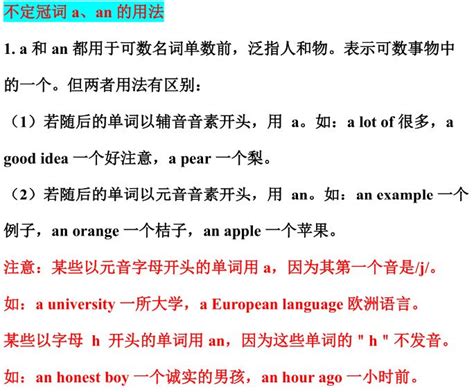 不定冠词 a、an 的用法

1. a 和 an 都用于可数名词单数前，泛指人和物。表示可数事物中的一个。但两者用法有区别：

（1）若随后的单词以辅音音素开头，用 a。如：a lot of 很多，a good idea 一个好注意，a pear 一个梨。

（2）若随后的单词以元音音素开头，用 an。如：an example 一个例子，an orange 一个桔子，an apple 一个苹果。

注意：某些以元音字母开头的单词用 a，因为其第一个音是/j/。

如：a university 一所大学，a European language 欧洲语言。

某些以字母 h 开头的单词用 an，因为这些单词的 " h " 不发音。

如：an honest boy 一个诚实的男孩，an hour ago 一小时前。